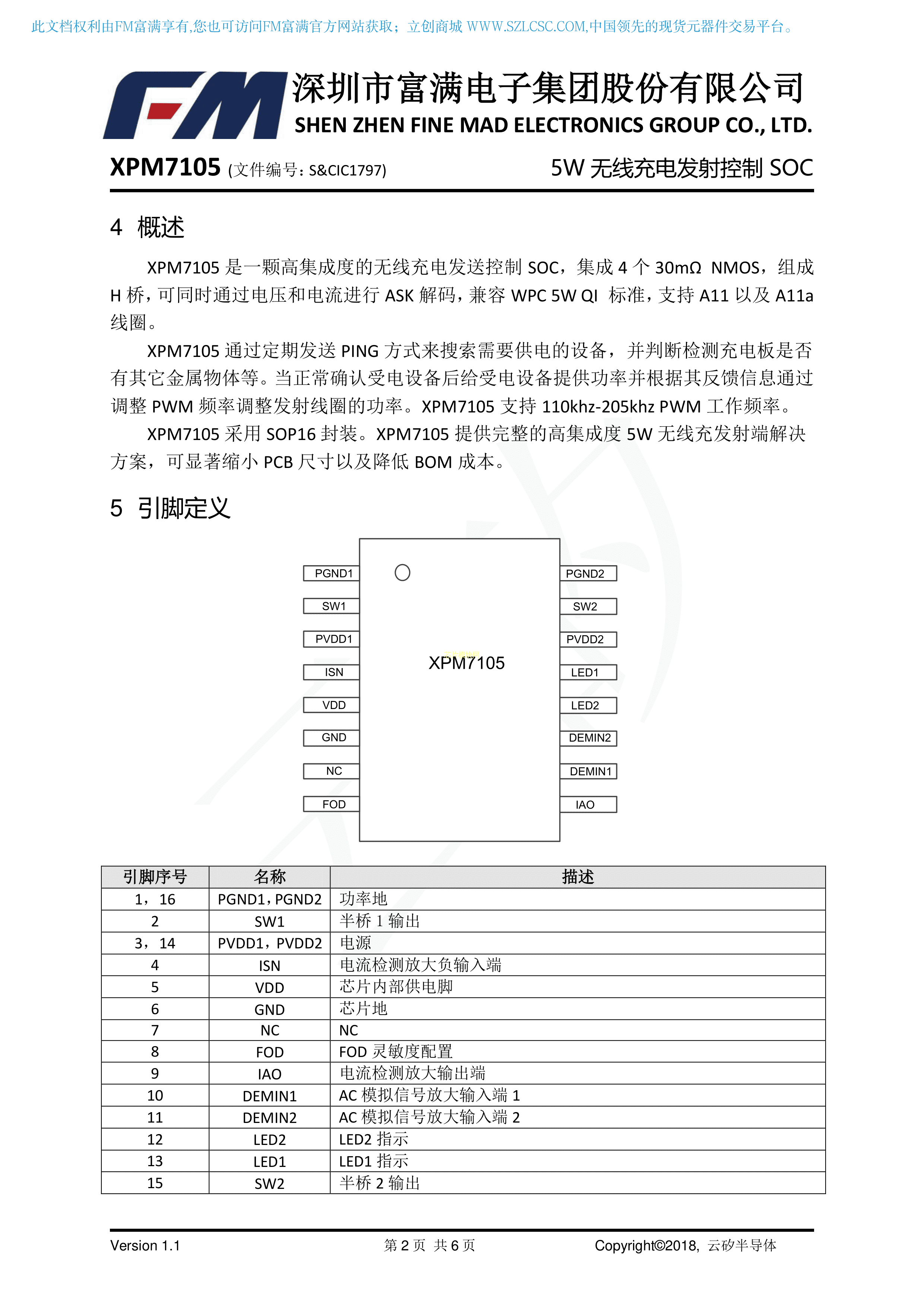 此文档权利由FM富满享有,您也可访问FM富满官方网站获取；立创商城 WWW.SZLCSC.COM,中国领先的现货元器件交易平台。

FM 深圳市富满电子集团股份有限公司
SHEN ZHEN FINE MAD ELECTRONICS GROUP CO., LTD.

XPM7105 (文件编号：S&CIC1797) 5W 无线充电发射控制 SOC

4 概述

XPM7105 是一颗高集成度的无线充电发送控制 SOC，集成 4 个 30mΩ NMOS，组成 H 桥，可同时通过电压和电流进行 ASK 解码，兼容 WPC 5W QI 标准，支持 A11 以及 A11a 线圈。

XPM7105 通过定期发送 PING 方式来搜索需要供电的设备，并判断检测充电板是否有其它金属物体等。当正常确认受电设备后给受电设备提供功率并根据其反馈信息通过调整 PWM 频率调整发射线圈的功率。XPM7105 支持 110khz-205khz PWM 工作频率。

XPM7105 采用 SOP16 封装。XPM7105 提供完整的高集成度 5W 无线充发射端解决方案，可显著缩小 PCB 尺寸以及降低 BOM 成本。

5 引脚定义

PGND1
SW1
PVDD1
ISN
VDD
GND
NC
FOD
XPM7105
PGND2
SW2
PVDD2
LED1
LED2
DEMIN2
DEMIN1
IAO

| 引脚序号 | 名称 | 描述 |
|---|---|---|
| 1，16 | PGND1，PGND2 | 功率地 |
| 2 | SW1 | 半桥 1 输出 |
| 3，14 | PVDD1，PVDD2 | 电源 |
| 4 | ISN | 电流检测放大负输入端 |
| 5 | VDD | 芯片内部供电脚 |
| 6 | GND | 芯片地 |
| 7 | NC | NC |
| 8 | FOD | FOD 灵敏度配置 |
| 9 | IAO | 电流检测放大输出端 |
| 10 | DEMIN1 | AC 模拟信号放大输入端 1 |
| 11 | DEMIN2 | AC 模拟信号放大输入端 2 |
| 12 | LED2 | LED2 指示 |
| 13 | LED1 | LED1 指示 |
| 15 | SW2 | 半桥 2 输出 |

Version 1.1 第 2 页 共 6 页 Copyright©2018, 云矽半导体